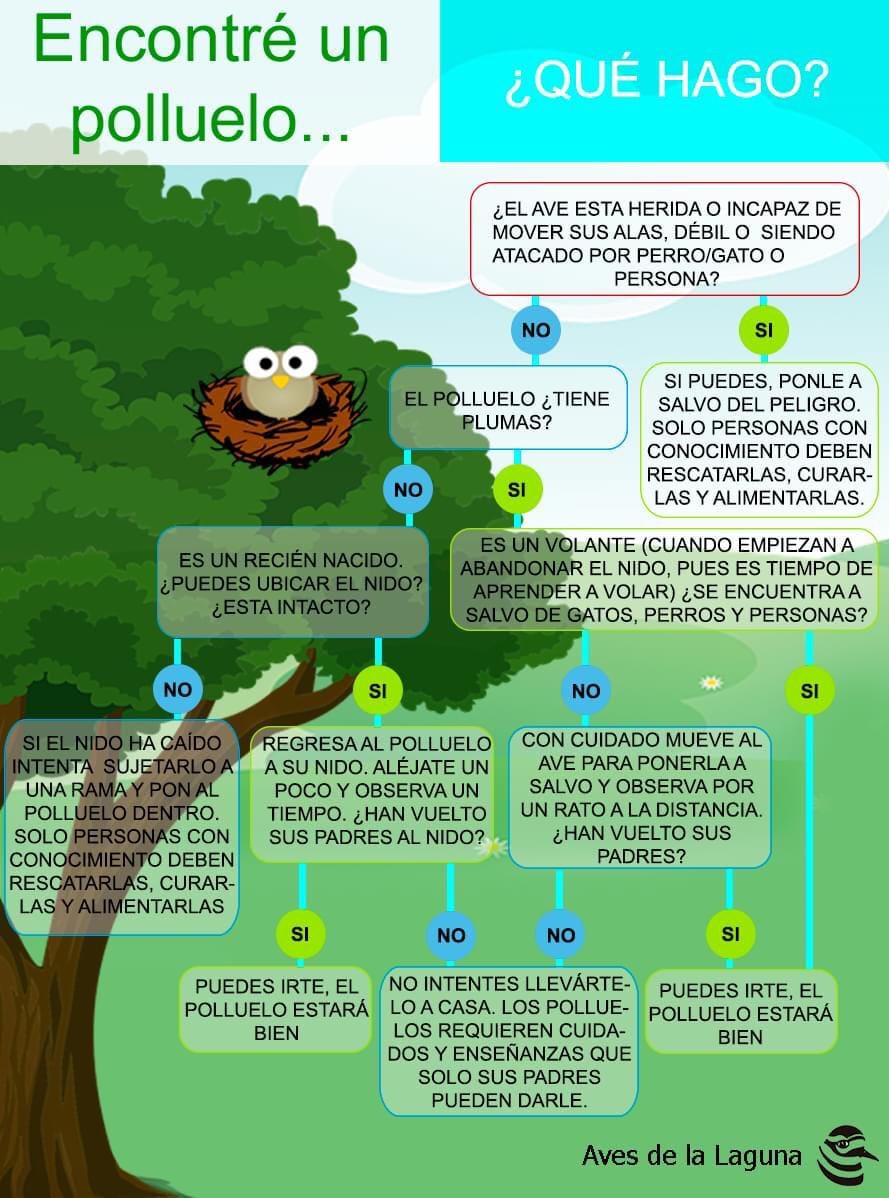 Encontré un polluelo...

¿QUÉ HAGO?

¿EL AVE ESTA HERIDA O INCAPAZ DE MOVER SUS ALAS, DÉBIL O SIENDO ATACADO POR PERRO/GATO O PERSONA?

NO

SI

SI PUEDES, PONLE A SALVO DEL PELIGRO. SOLO PERSONAS CON CONOCIMIENTO DEBEN RESCATARLAS, CURARLAS Y ALIMENTARLAS.

EL POLLUELO ¿TIENE PLUMAS?

NO

SI

ES UN RECIÉN NACIDO. ¿PUEDES UBICAR EL NIDO? ¿ESTA INTACTO?

ES UN VOLANTE (CUANDO EMPIEZAN A ABANDONAR EL NIDO, PUES ES TIEMPO DE APRENDER A VOLAR) ¿SE ENCUENTRA A SALVO DE GATOS, PERROS Y PERSONAS?

NO

SI

NO

SI

SI EL NIDO HA CAÍDO INTENTA SUJETARLO A UNA RAMA Y PON AL POLLUELO DENTRO. SOLO PERSONAS CON CONOCIMIENTO DEBEN RESCATARLAS, CURARLAS Y ALIMENTARLAS

REGRESA AL POLLUELO A SU NIDO. ALÉJATE UN POCO Y OBSERVA UN TIEMPO. ¿HAN VUELTO SUS PADRES AL NIDO?

CON CUIDADO MUEVE AL AVE PARA PONERLA A SALVO Y OBSERVA POR UN RATO A LA DISTANCIA. ¿HAN VUELTO SUS PADRES?

SI

NO

NO

SI

PUEDES IRTE, EL POLLUELO ESTARÁ BIEN

NO INTENTES LLEVÁRTELO A CASA. LOS POLLUELOS REQUIEREN CUIDADOS Y ENSEÑANZAS QUE SOLO SUS PADRES PUEDEN DARLE.

PUEDES IRTE, EL POLLUELO ESTARÁ BIEN

Aves de la Laguna